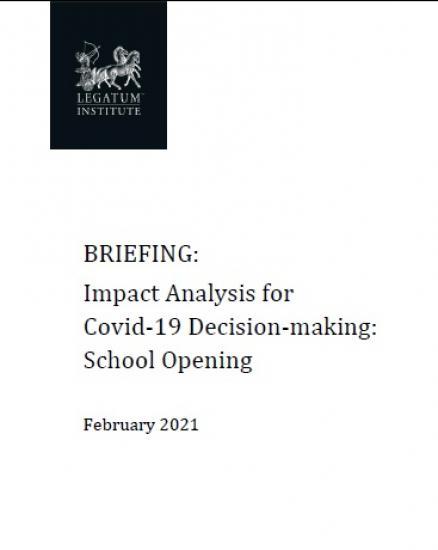 LEGATUM™
INSTITUTE

BRIEFING:

Impact Analysis for Covid-19 Decision-making: School Opening

February 2021